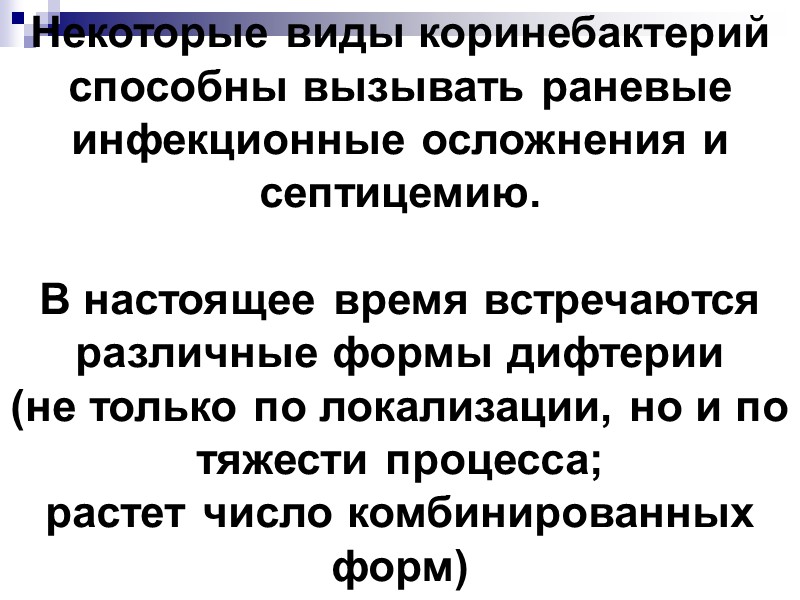 Некоторые виды коринебактерий способны вызывать раневые инфекционные осложнения и септицемию.

В настоящее время встречаются различные формы дифтерии (не только по локализации, но и по тяжести процесса; растет число комбинированных форм)